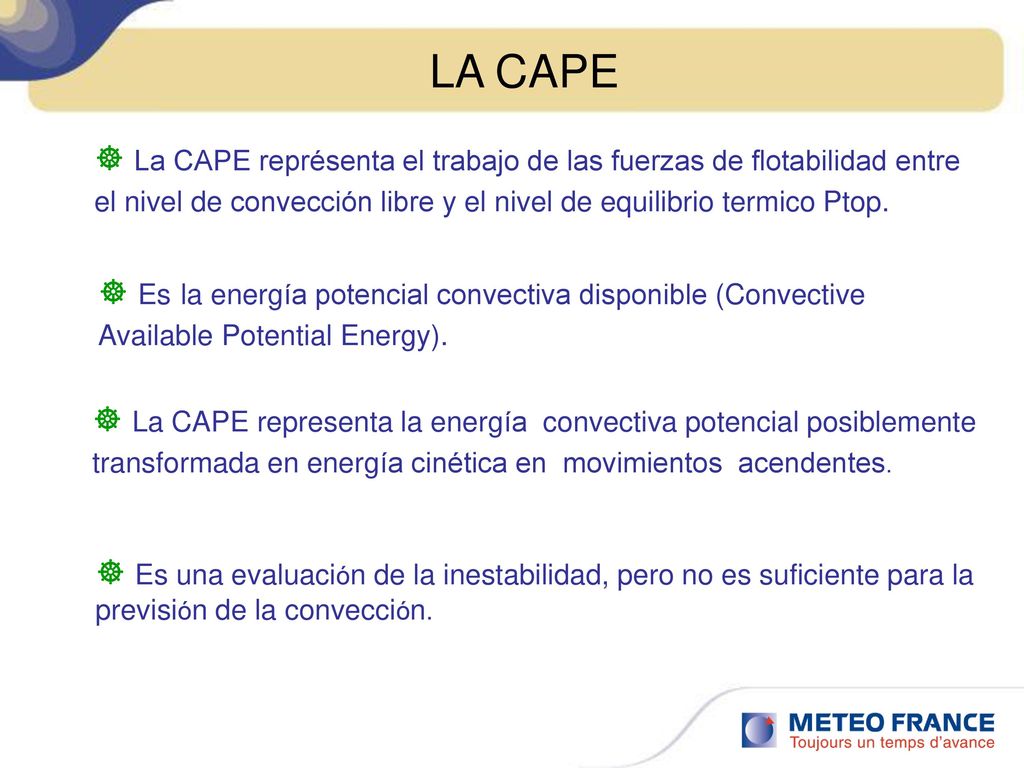 LA CAPE

La CAPE représenta el trabajo de las fuerzas de flotabilidad entre el nivel de convección libre y el nivel de equilibrio termico Ptop.

Es la energía potencial convectiva disponible (Convective Available Potential Energy).

La CAPE representa la energía convectiva potencial posiblemente transformada en energía cinética en movimientos acendentes.

Es una evaluación de la inestabilidad, pero no es suficiente para la previsión de la convección.

METEO FRANCE
Toujours un temps d'avance